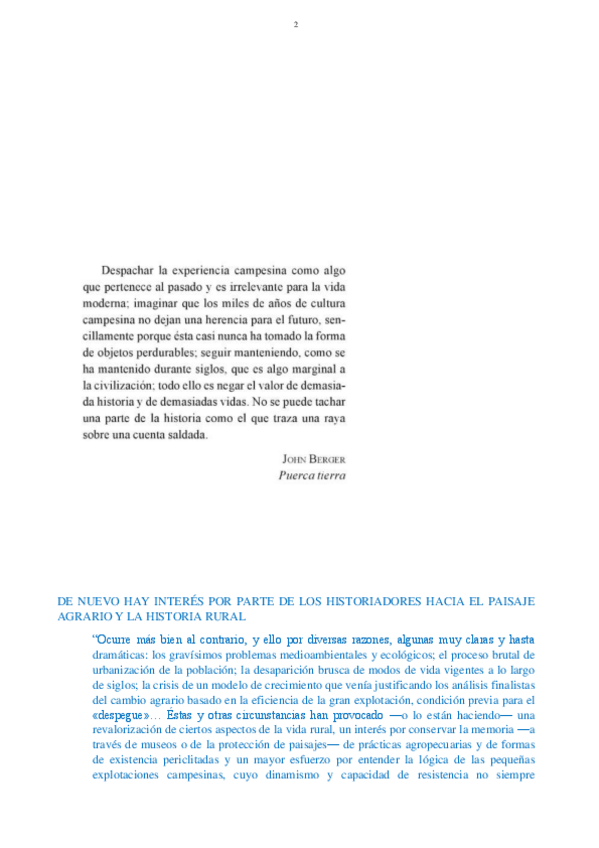 2

Despachar la experiencia campesina como algo que pertenece al pasado y es irrelevante para la vida moderna; imaginar que los miles de años de cultura campesina no dejan una herencia para el futuro, sencillamente porque ésta casi nunca ha tomado la forma de objetos perdurables; seguir manteniendo, como se ha mantenido durante siglos, que es algo marginal a la civilización; todo ello es negar el valor de demasiada historia y de demasiadas vidas. No se puede tachar una parte de la historia como el que traza una raya sobre una cuenta saldada.

JOHN BERGER
Puerca tierra

DE NUEVO HAY INTERÉS POR PARTE DE LOS HISTORIADORES HACIA EL PAISAJE AGRARIO Y LA HISTORIA RURAL

"Ocurre más bien al contrario, y ello por diversas razones, algunas muy claras y hasta dramáticas: los gravísimos problemas medioambientales y ecológicos; el proceso brutal de urbanización de la población; la desaparición brusca de modos de vida vigentes a lo largo de siglos; la crisis de un modelo de crecimiento que venía justificando los análisis finalistas del cambio agrario basado en la eficiencia de la gran explotación, condición previa para el «despegue»… Estas y otras circunstancias han provocado —o lo están haciendo— una revalorización de ciertos aspectos de la vida rural, un interés por conservar la memoria —a través de museos o de la protección de paisajes— de prácticas agropecuarias y de formas de existencia periclitadas y un mayor esfuerzo por entender la lógica de las pequeñas explotaciones campesinas, cuyo dinamismo y capacidad de resistencia no siempre